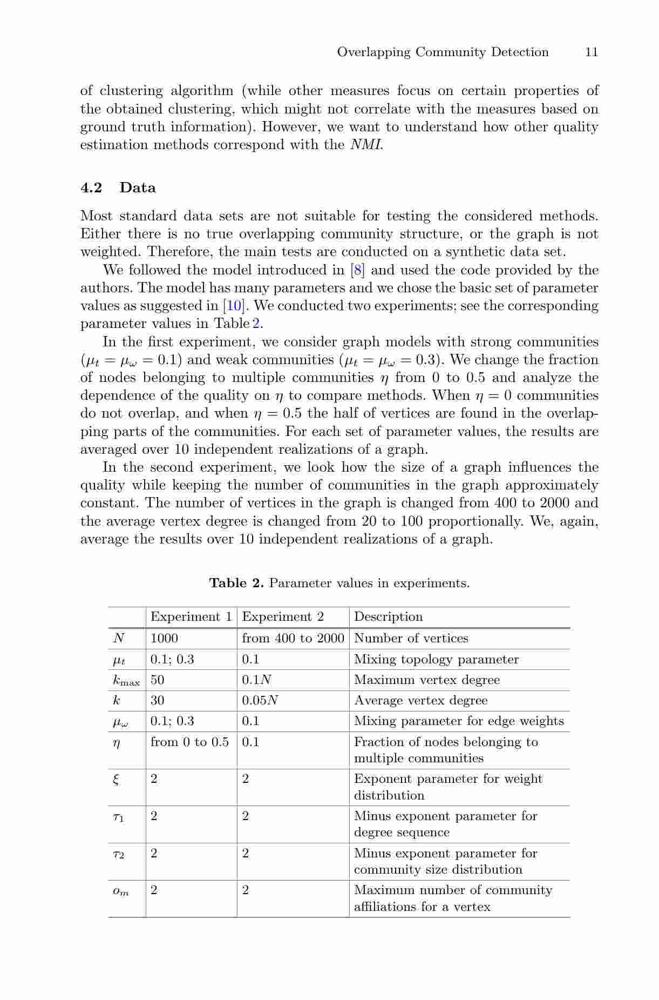 Overlapping Community Detection 11

of clustering algorithm (while other measures focus on certain properties of the obtained clustering, which might not correlate with the measures based on ground truth information). However, we want to understand how other quality estimation methods correspond with the NMI.

4.2 Data

Most standard data sets are not suitable for testing the considered methods. Either there is no true overlapping community structure, or the graph is not weighted. Therefore, the main tests are conducted on a synthetic data set.

We followed the model introduced in [8] and used the code provided by the authors. The model has many parameters and we chose the basic set of parameter values as suggested in [10]. We conducted two experiments; see the corresponding parameter values in Table 2.

In the first experiment, we consider graph models with strong communities ($\mu_t = \mu_\omega = 0.1$) and weak communities ($\mu_t = \mu_\omega = 0.3$). We change the fraction of nodes belonging to multiple communities $\eta$ from 0 to 0.5 and analyze the dependence of the quality on $\eta$ to compare methods. When $\eta = 0$ communities do not overlap, and when $\eta = 0.5$ the half of vertices are found in the overlapping parts of the communities. For each set of parameter values, the results are averaged over 10 independent realizations of a graph.

In the second experiment, we look how the size of a graph influences the quality while keeping the number of communities in the graph approximately constant. The number of vertices in the graph is changed from 400 to 2000 and the average vertex degree is changed from 20 to 100 proportionally. We, again, average the results over 10 independent realizations of a graph.

Table 2. Parameter values in experiments.

| | Experiment 1 | Experiment 2 | Description |
|---|---|---|---|
| $N$ | 1000 | from 400 to 2000 | Number of vertices |
| $\mu_t$ | 0.1; 0.3 | 0.1 | Mixing topology parameter |
| $k_{\max}$ | 50 | $0.1N$ | Maximum vertex degree |
| $k$ | 30 | $0.05N$ | Average vertex degree |
| $\mu_\omega$ | 0.1; 0.3 | 0.1 | Mixing parameter for edge weights |
| $\eta$ | from 0 to 0.5 | 0.1 | Fraction of nodes belonging to multiple communities |
| $\xi$ | 2 | 2 | Exponent parameter for weight distribution |
| $\tau_1$ | 2 | 2 | Minus exponent parameter for degree sequence |
| $\tau_2$ | 2 | 2 | Minus exponent parameter for community size distribution |
| $o_m$ | 2 | 2 | Maximum number of community affiliations for a vertex |